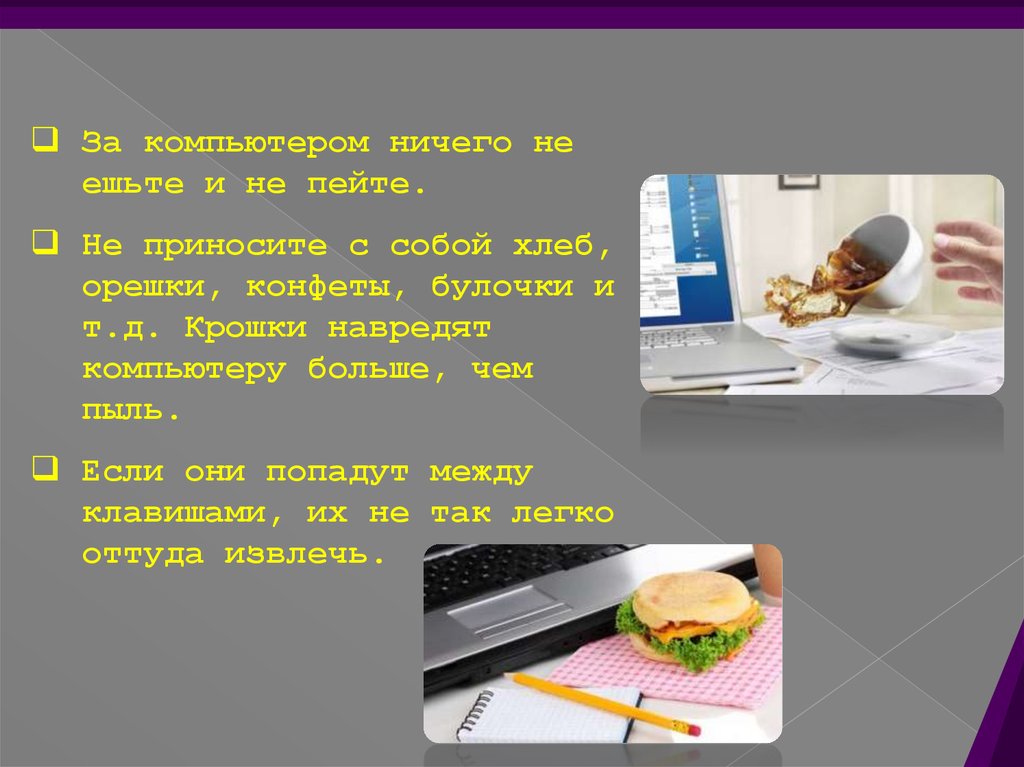 ❑ За компьютером ничего не ешьте и не пейте.

❑ Не приносите с собой хлеб, орешки, конфеты, булочки и т.д. Крошки навредят компьютеру больше, чем пыль.

❑ Если они попадут между клавишами, их не так легко оттуда извлечь.